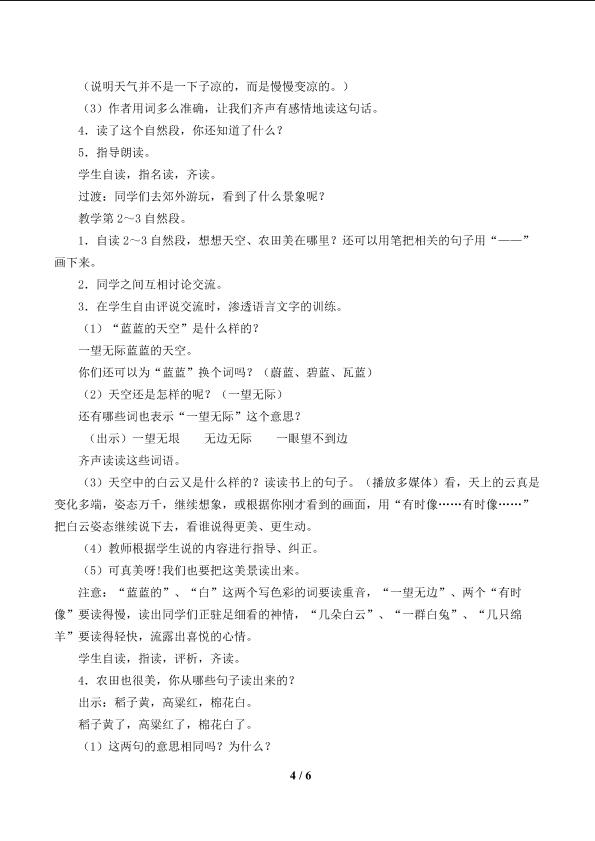 （说明天气并不是一下子凉的，而是慢慢变凉的。）

（3）作者用词多么准确，让我们齐声有感情地读这句话。

4.读了这个自然段，你还知道了什么？

5.指导朗读。

学生自读，指名读，齐读。

过渡：同学们去郊外游玩，看到了什么景象呢？

教学第2~3自然段。

1.自读2~3自然段，想想天空、农田美在哪里？还可以用笔把相关的句子用“——”画下来。

2.同学之间互相讨论交流。

3.在学生自由评说交流时，渗透语言文字的训练。

（1）“蓝蓝的天空”是什么样的？

一望无际蓝蓝的天空。

你们还可以为“蓝蓝”换个词吗？（蔚蓝、碧蓝、瓦蓝）

（2）天空还是怎样的呢？（一望无际）

还有哪些词也表示“一望无际”这个意思？

（出示）一望无垠　无边无际　一眼望不到边

齐声读读这些词语。

（3）天空中的白云又是什么样的？读读书上的句子。（播放多媒体）看，天上的云真是变化多端，姿态万千，继续想象，或根据你刚才看到的画面，用“有时像……有时像……”把白云姿态继续说下去，看谁说得更美、更生动。

（4）教师根据学生说的内容进行指导、纠正。

（5）可真美呀！我们也要把这美景读出来。

注意：“蓝蓝的”、“白”这两个写色彩的词要读重音，“一望无边”、两个“有时像”要读得慢，读出同学们正驻足细看的神情，“几朵白云”、“一群白兔”、“几只绵羊”要读得轻快，流露出喜悦的心情。

学生自读，指读，评析，齐读。

4.农田也很美，你从哪些句子读出来的？

出示：稻子黄，高粱红，棉花白。

稻子黄了，高粱红了，棉花白了。

（1）这两句的意思相同吗？为什么？

4 / 6